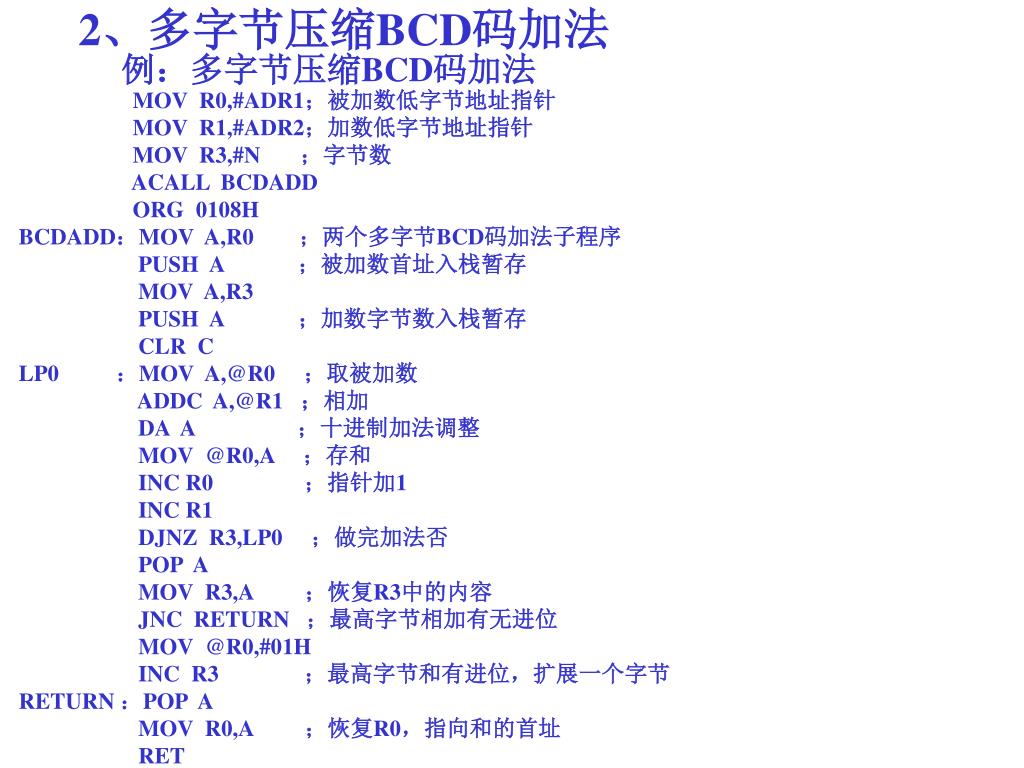 2、多字节压缩BCD码加法
例：多字节压缩BCD码加法
MOV R0,#ADR1；被加数低字节地址指针
MOV R1,#ADR2；加数低字节地址指针
MOV R3,#N ；字节数
ACALL BCDADD
ORG 0108H
BCDADD：MOV A,R0 ；两个多字节BCD码加法子程序
PUSH A ；被加数首址入栈暂存
MOV A,R3
PUSH A ；加数字节数入栈暂存
CLR C
LP0 ：MOV A,@R0 ；取被加数
ADDC A,@R1 ；相加
DA A ；十进制加法调整
MOV @R0,A ；存和
INC R0 ；指针加1
INC R1
DJNZ R3,LP0 ；做完加法否
POP A
MOV R3,A ；恢复R3中的内容
JNC RETURN ；最高字节相加有无进位
MOV @R0,#01H
INC R3 ；最高字节和有进位，扩展一个字节
RETURN：POP A
MOV R0,A ；恢复R0，指向和的首址
RET